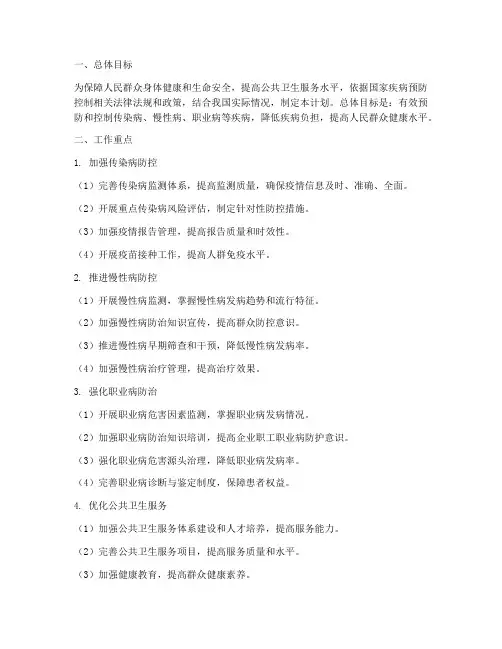 一、总体目标

为保障人民群众身体健康和生命安全，提高公共卫生服务水平，依据国家疾病预防控制相关法律法规和政策，结合我国实际情况，制定本计划。总体目标是：有效预防和控制传染病、慢性病、职业病等疾病，降低疾病负担，提高人民群众健康水平。

二、工作重点

1. 加强传染病防控

（1）完善传染病监测体系，提高监测质量，确保疫情信息及时、准确、全面。

（2）开展重点传染病风险评估，制定针对性防控措施。

（3）加强疫情报告管理，提高报告质量和时效性。

（4）开展疫苗接种工作，提高人群免疫水平。

2. 推进慢性病防控

（1）开展慢性病监测，掌握慢性病发病趋势和流行特征。

（2）加强慢性病防治知识宣传，提高群众防控意识。

（3）推进慢性病早期筛查和干预，降低慢性病发病率。

（4）加强慢性病治疗管理，提高治疗效果。

3. 强化职业病防治

（1）开展职业病危害因素监测，掌握职业病发病情况。

（2）加强职业病防治知识培训，提高企业职工职业病防护意识。

（3）强化职业病危害源头治理，降低职业病发病率。

（4）完善职业病诊断与鉴定制度，保障患者权益。

4. 优化公共卫生服务

（1）加强公共卫生服务体系建设和人才培养，提高服务能力。

（2）完善公共卫生服务项目，提高服务质量和水平。

（3）加强健康教育，提高群众健康素养。